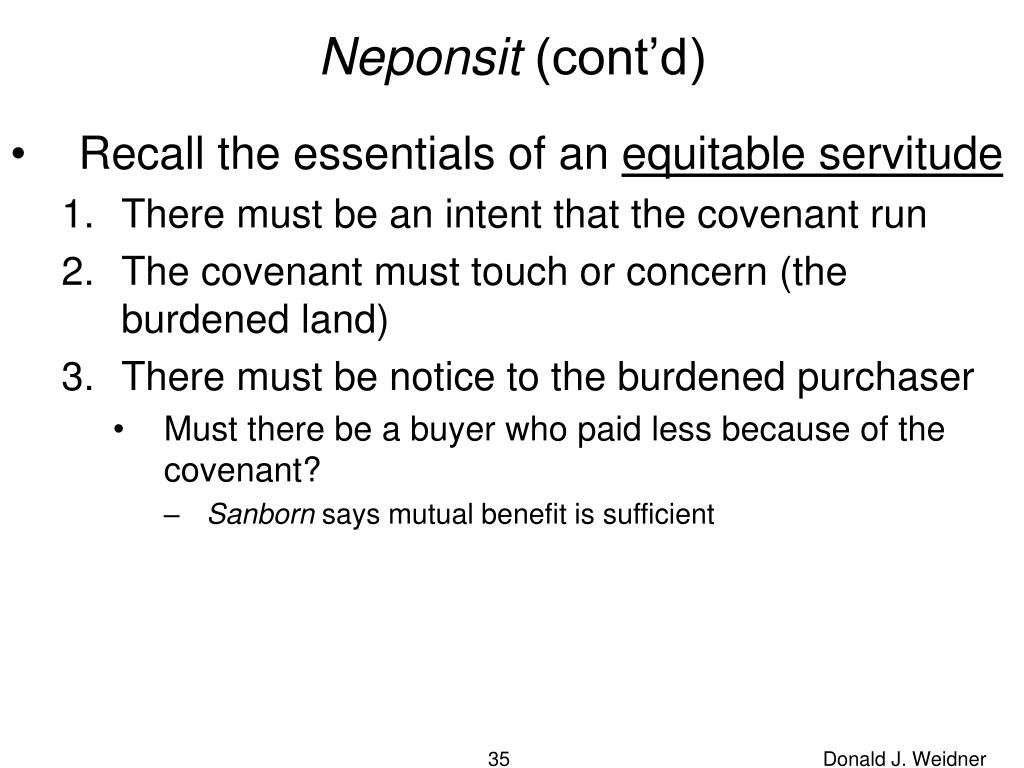 Neponsit (cont’d)

• Recall the essentials of an equitable servitude
1. There must be an intent that the covenant run
2. The covenant must touch or concern (the burdened land)
3. There must be notice to the burdened purchaser
• Must there be a buyer who paid less because of the covenant?
– Sanborn says mutual benefit is sufficient

35

Donald J. Weidner